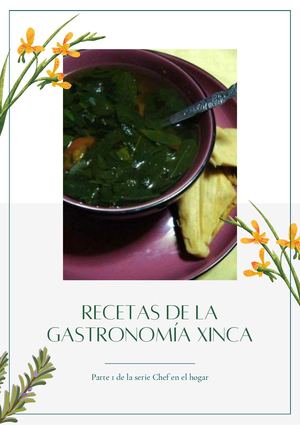 RECETAS DE LA GASTRONOMÍA XINCA

Parte 1 de la serie Chef en el hogar